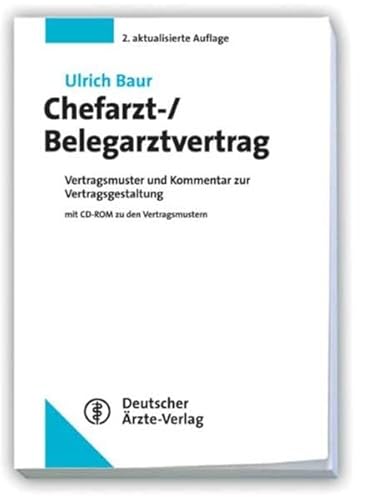 2. aktualisierte Auflage

Ulrich Baur

Chefarzt-/
Belegarztvertrag

Vertragsmuster und Kommentar zur Vertragsgestaltung

mit CD-ROM zu den Vertragsmustern

Deutscher
Ärzte-Verlag